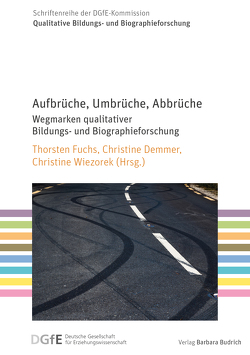 Schriftenreihe der DGfE-Kommission
Qualitative Bildungs- und Biographieforschung

Aufbrüche, Umbrüche, Abbrüche
Wegmarken qualitativer Bildungs- und Biographieforschung

Thorsten Fuchs, Christine Demmer, Christine Wiezorek (Hrsg.)

DGfE Deutsche Gesellschaft für Erziehungswissenschaft

Verlag Barbara Budrich